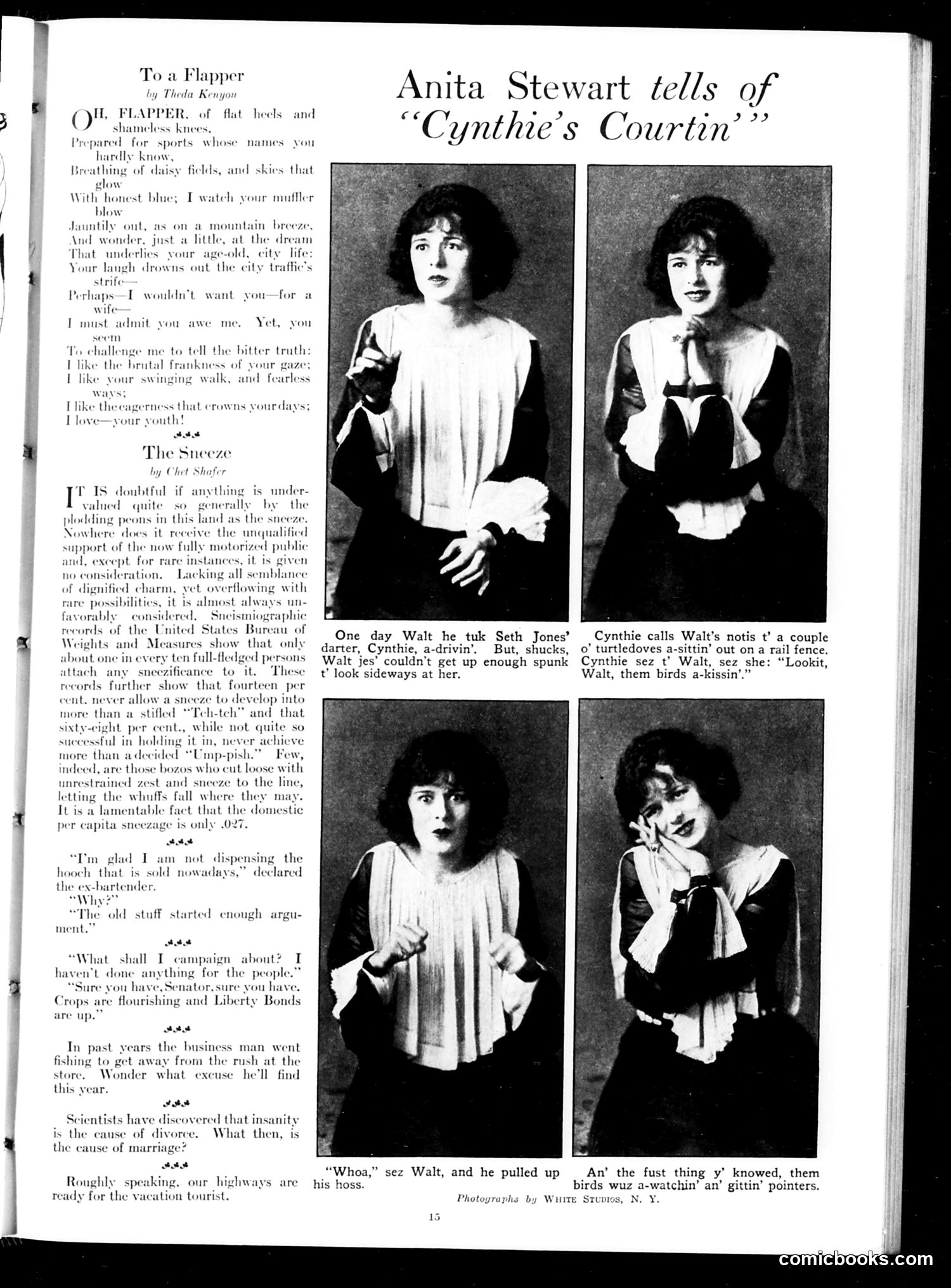 To a Flapper
by Theda Kenyon

OH, FLAPPER, of flat heels and shameless knees,
Prepared for sports whose names you hardly know,
Breathing of daisy fields, and skies that glow
With honest blue; I watch your muffler blow
Jauntily out, as on a mountain breeze,
And wonder, just a little, at the dream
That underlies your age-old, city life:
Your laugh drowns out the city traffic's strife—
Perhaps—I wouldn't want you—for a wife—
I must admit you awe me. Yet, you seem
To challenge me to tell the bitter truth:
I like the brutal frankness of your gaze;
I like your swinging walk, and fearless ways;
I like the eagerness that crowns your days;
I love—your youth!

The Sneeze
by Chet Shafer

IT IS doubtful if anything is undervalued quite so generally by the plodding peons in this land as the sneeze. Nowhere does it receive the unqualified support of the now fully motorized public and, except for rare instances, it is given no consideration. Lacking all semblance of dignified charm, yet overflowing with rare possibilities, it is almost always unfavorably considered. Sneismiographic records of the United States Bureau of Weights and Measures show that only about one in every ten full-fledged persons attach any sneezificance to it. These records further show that fourteen per cent. never allow a sneeze to develop into more than a stifled "Tch-tch" and that sixty-eight per cent., while not quite so successful in holding it in, never achieve more than a decided "Ump-pish." Few, indeed, are those bozos who cut loose with unrestrained zest and sneeze to the line, letting the whuffs fall where they may. It is a lamentable fact that the domestic per capita sneezage is only .027.

"I'm glad I am not dispensing the hooch that is sold nowadays," declared the ex-bartender.
"Why?"
"The old stuff started enough argument."

"What shall I campaign about? I haven't done anything for the people."
"Sure you have, Senator, sure you have. Crops are flourishing and Liberty Bonds are up."

In past years the business man went fishing to get away from the rush at the store. Wonder what excuse he'll find this year.

Scientists have discovered that insanity is the cause of divorce. What then, is the cause of marriage?

Roughly speaking, our highways are ready for the vacation tourist.

Anita Stewart tells of "Cynthie's Courtin'"

One day Walt he tuk Seth Jones' darter, Cynthie, a-drivin'. But, shucks, Walt jes' couldn't get up enough spunk t' look sideways at her.

Cynthie calls Walt's notis t' a couple o' turtledoves a-sittin' out on a rail fence. Cynthie sez t' Walt, sez she: "Lookit, Walt, them birds a-kissin'."

"Whoa," sez Walt, and he pulled up his hoss.

An' the fust thing y' knowed, them birds wuz a-watchin' an' gittin' pointers.

Photographs by WHITE STUDIOS, N. Y.

15

comicbooks.com